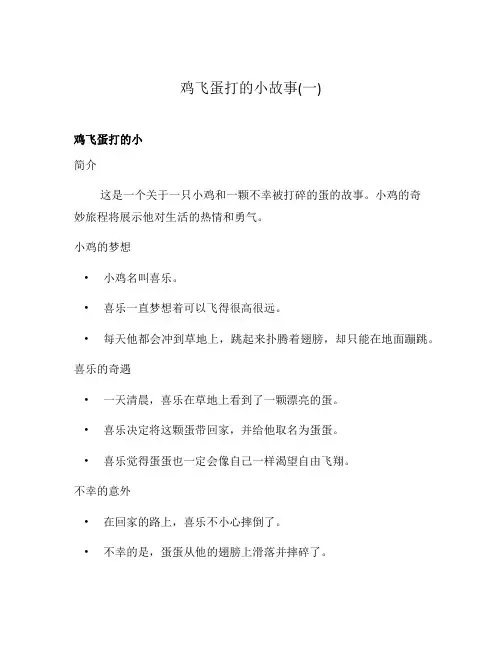 鸡飞蛋打的小故事(一)

鸡飞蛋打的小

简介

这是一个关于一只小鸡和一颗不幸被打碎的蛋的故事。小鸡的奇妙旅程将展示他对生活的热情和勇气。

小鸡的梦想

• 小鸡名叫喜乐。

• 喜乐一直梦想着可以飞得很高很远。

• 每天他都会冲到草地上，跳起来扑腾着翅膀，却只能在地面蹦跳。

喜乐的奇遇

• 一天清晨，喜乐在草地上看到了一颗漂亮的蛋。

• 喜乐决定将这颗蛋带回家，并给他取名为蛋蛋。

• 喜乐觉得蛋蛋也一定会像自己一样渴望自由飞翔。

不幸的意外

• 在回家的路上，喜乐不小心摔倒了。

• 不幸的是，蛋蛋从他的翅膀上滑落并摔碎了。